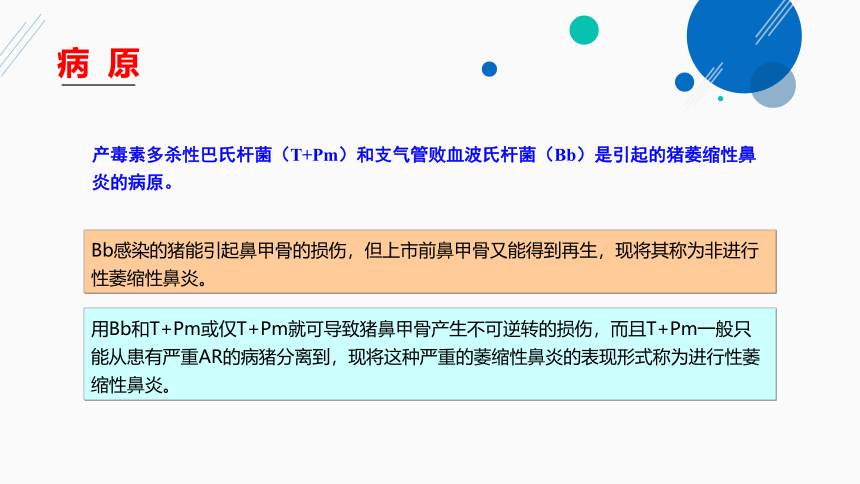 病 原

产毒素多杀性巴氏杆菌（T+Pm）和支气管败血波氏杆菌（Bb）是引起的猪萎缩性鼻炎的病原。

Bb感染的猪能引起鼻甲骨的损伤，但上市前鼻甲骨又能得到再生，现将其称为非进行性萎缩性鼻炎。

用Bb和T+Pm或仅T+Pm就可导致猪鼻甲骨产生不可逆转的损伤，而且T+Pm一般只能从患有严重AR的病猪分离到，现将这种严重的萎缩性鼻炎的表现形式称为进行性萎缩性鼻炎。